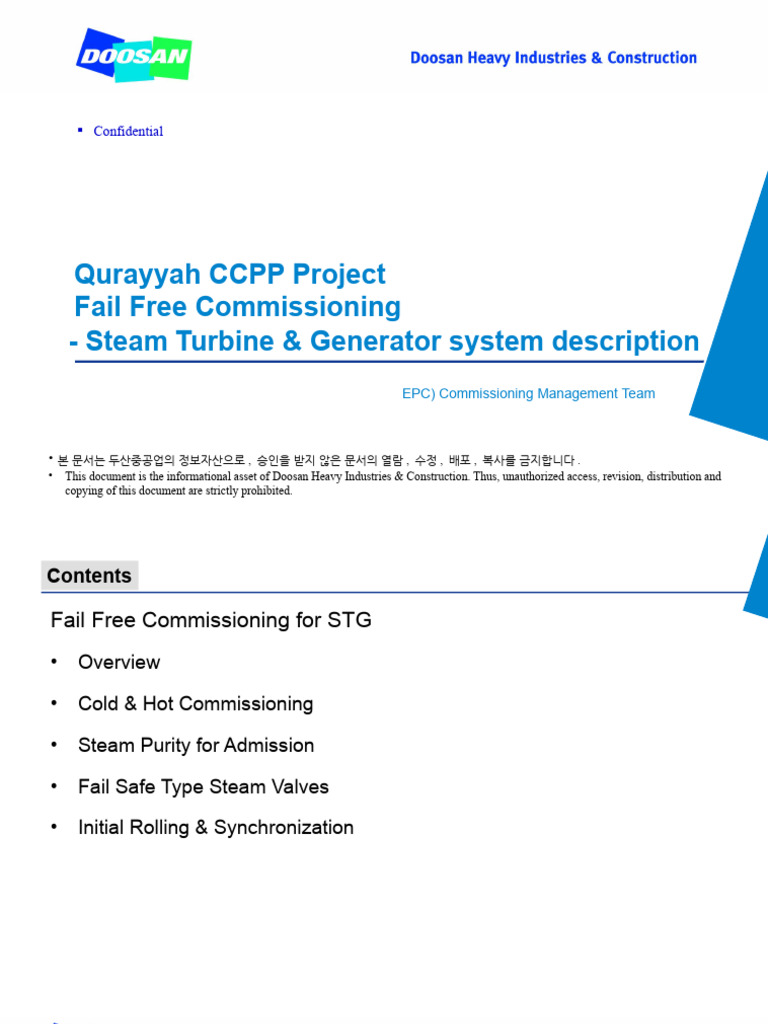 DOOSAN

Doosan Heavy Industries & Construction

▪ Confidential

Qurayyah CCPP Project
Fail Free Commissioning
- Steam Turbine & Generator system description

EPC) Commissioning Management Team

• 본 문서는 두산중공업의 정보자산으로 , 승인을 받지 않은 문서의 열람 , 수정 , 배포 , 복사를 금지합니다 .
• This document is the informational asset of Doosan Heavy Industries & Construction. Thus, unauthorized access, revision, distribution and copying of this document are strictly prohibited.

Contents

Fail Free Commissioning for STG

• Overview
• Cold & Hot Commissioning
• Steam Purity for Admission
• Fail Safe Type Steam Valves
• Initial Rolling & Synchronization